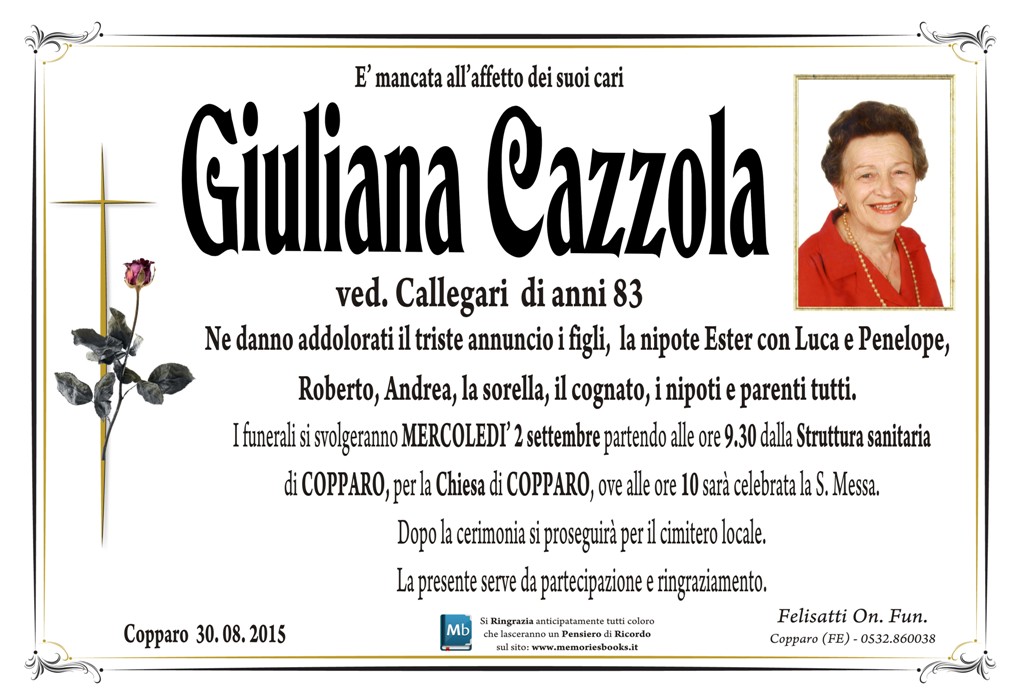 E' mancata all'affetto dei suoi cari

Giuliana Cazzola

ved. Callegari di anni 83

Ne danno addolorati il triste annuncio i figli, la nipote Ester con Luca e Penelope, Roberto, Andrea, la sorella, il cognato, i nipoti e parenti tutti.

I funerali si svolgeranno MERCOLEDI' 2 settembre partendo alle ore 9.30 dalla Struttura sanitaria di COPPARO, per la Chiesa di COPPARO, ove alle ore 10 sarà celebrata la S. Messa.

Dopo la cerimonia si proseguirà per il cimitero locale.

La presente serve da partecipazione e ringraziamento.

Copparo 30. 08. 2015

Mb

Si Ringrazia anticipatamente tutti coloro che lasceranno un Pensiero di Ricordo sul sito: www.memoriesbooks.it

Felisatti On. Fun.
Copparo (FE) - 0532.860038